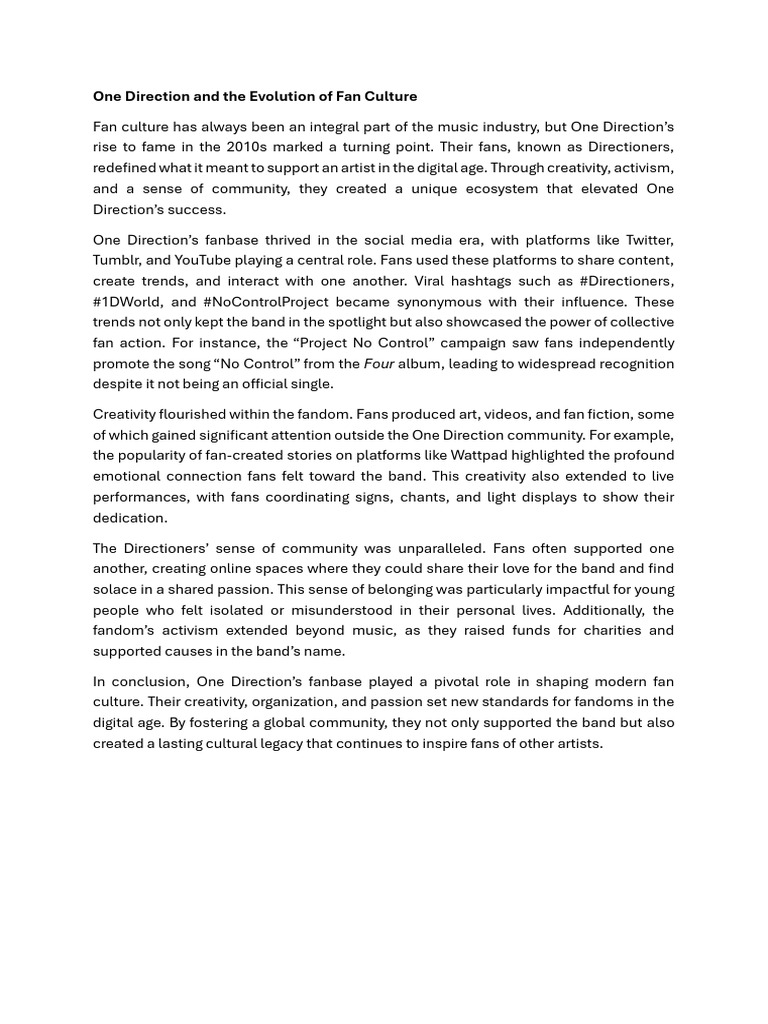 One Direction and the Evolution of Fan Culture

Fan culture has always been an integral part of the music industry, but One Direction's rise to fame in the 2010s marked a turning point. Their fans, known as Directioners, redefined what it meant to support an artist in the digital age. Through creativity, activism, and a sense of community, they created a unique ecosystem that elevated One Direction's success.

One Direction's fanbase thrived in the social media era, with platforms like Twitter, Tumblr, and YouTube playing a central role. Fans used these platforms to share content, create trends, and interact with one another. Viral hashtags such as #Directioners, #1DWorld, and #NoControlProject became synonymous with their influence. These trends not only kept the band in the spotlight but also showcased the power of collective fan action. For instance, the "Project No Control" campaign saw fans independently promote the song "No Control" from the Four album, leading to widespread recognition despite it not being an official single.

Creativity flourished within the fandom. Fans produced art, videos, and fan fiction, some of which gained significant attention outside the One Direction community. For example, the popularity of fan-created stories on platforms like Wattpad highlighted the profound emotional connection fans felt toward the band. This creativity also extended to live performances, with fans coordinating signs, chants, and light displays to show their dedication.

The Directioners' sense of community was unparalleled. Fans often supported one another, creating online spaces where they could share their love for the band and find solace in a shared passion. This sense of belonging was particularly impactful for young people who felt isolated or misunderstood in their personal lives. Additionally, the fandom's activism extended beyond music, as they raised funds for charities and supported causes in the band's name.

In conclusion, One Direction's fanbase played a pivotal role in shaping modern fan culture. Their creativity, organization, and passion set new standards for fandoms in the digital age. By fostering a global community, they not only supported the band but also created a lasting cultural legacy that continues to inspire fans of other artists.